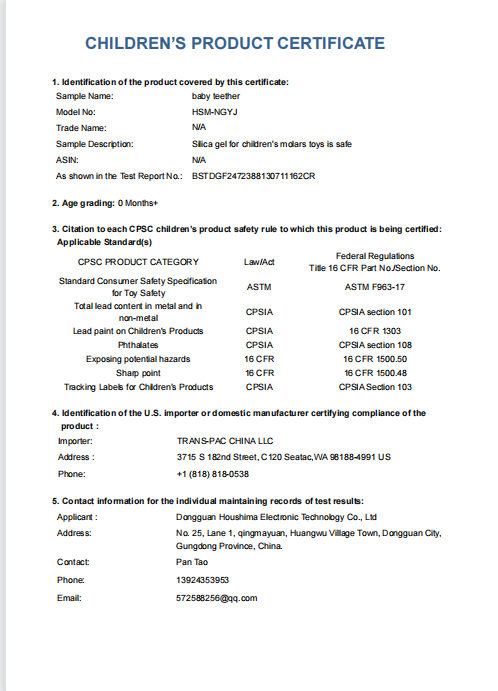 CHILDREN'S PRODUCT CERTIFICATE

1. Identification of the product covered by this certificate:
Sample Name: baby teether
Model No: HSM-NGYJ
Trade Name: N/A
Sample Description: Silica gel for children's molars toys is safe
ASIN: N/A
As shown in the Test Report No.: BSTDGF2472388130711162CR

2. Age grading: 0 Months+

3. Citation to each CPSC children's product safety rule to which this product is being certified:
Applicable Standard(s)

| CPSC PRODUCT CATEGORY | Law/Act | Federal Regulations Title 16 CFR Part No./Section No. |
|---|---|---|
| Standard Consumer Safety Specification for Toy Safety | ASTM | ASTM F963-17 |
| Total lead content in metal and in non-metal | CPSIA | CPSIA section 101 |
| Lead paint on Children's Products | CPSIA | 16 CFR 1303 |
| Phthalates | CPSIA | CPSIA section 108 |
| Exposing potential hazards | 16 CFR | 16 CFR 1500.50 |
| Sharp point | 16 CFR | 16 CFR 1500.48 |
| Tracking Labels for Children's Products | CPSIA | CPSIA Section 103 |

4. Identification of the U.S. importer or domestic manufacturer certifying compliance of the product :
Importer: TRANS-PAC CHINA LLC
Address : 3715 S 182nd Street, C120 Seatac,WA 98188-4991 US
Phone: +1 (818) 818-0538

5. Contact information for the individual maintaining records of test results:
Applicant : Dongguan Houshima Electronic Technology Co., Ltd
Address: No. 25, Lane 1, qingmayuan, Huangwu Village Town, Dongguan City, Gungdong Province, China.
Contact: Pan Tao
Phone: 13924353953
Email: 572588256@qq.com